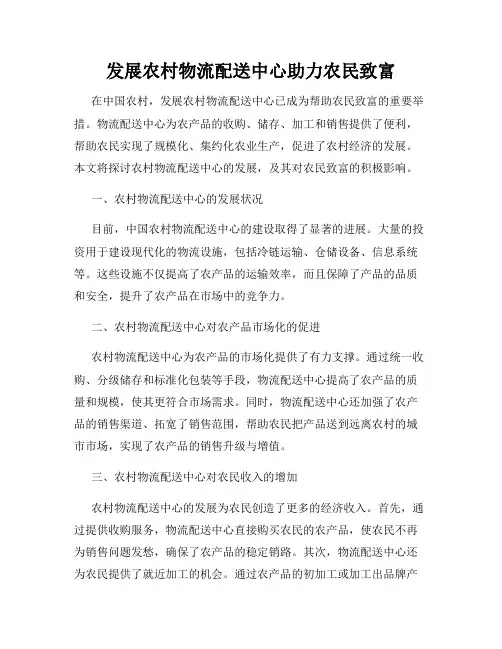 发展农村物流配送中心助力农民致富

在中国农村，发展农村物流配送中心已成为帮助农民致富的重要举措。物流配送中心为农产品的收购、储存、加工和销售提供了便利，帮助农民实现了规模化、集约化农业生产，促进了农村经济的发展。本文将探讨农村物流配送中心的发展，及其对农民致富的积极影响。

一、农村物流配送中心的发展状况

目前，中国农村物流配送中心的建设取得了显著的进展。大量的投资用于建设现代化的物流设施，包括冷链运输、仓储设备、信息系统等。这些设施不仅提高了农产品的运输效率，而且保障了产品的品质和安全，提升了农产品在市场中的竞争力。

二、农村物流配送中心对农产品市场化的促进

农村物流配送中心为农产品的市场化提供了有力支撑。通过统一收购、分级储存和标准化包装等手段，物流配送中心提高了农产品的质量和规模，使其更符合市场需求。同时，物流配送中心还加强了农产品的销售渠道、拓宽了销售范围，帮助农民把产品送到远离农村的城市市场，实现了农产品的销售升级与增值。

三、农村物流配送中心对农民收入的增加

农村物流配送中心的发展为农民创造了更多的经济收入。首先，通过提供收购服务，物流配送中心直接购买农民的农产品，使农民不再为销售问题发愁，确保了农产品的稳定销路。其次，物流配送中心还为农民提供了就近加工的机会。通过农产品的初加工或加工出品牌产